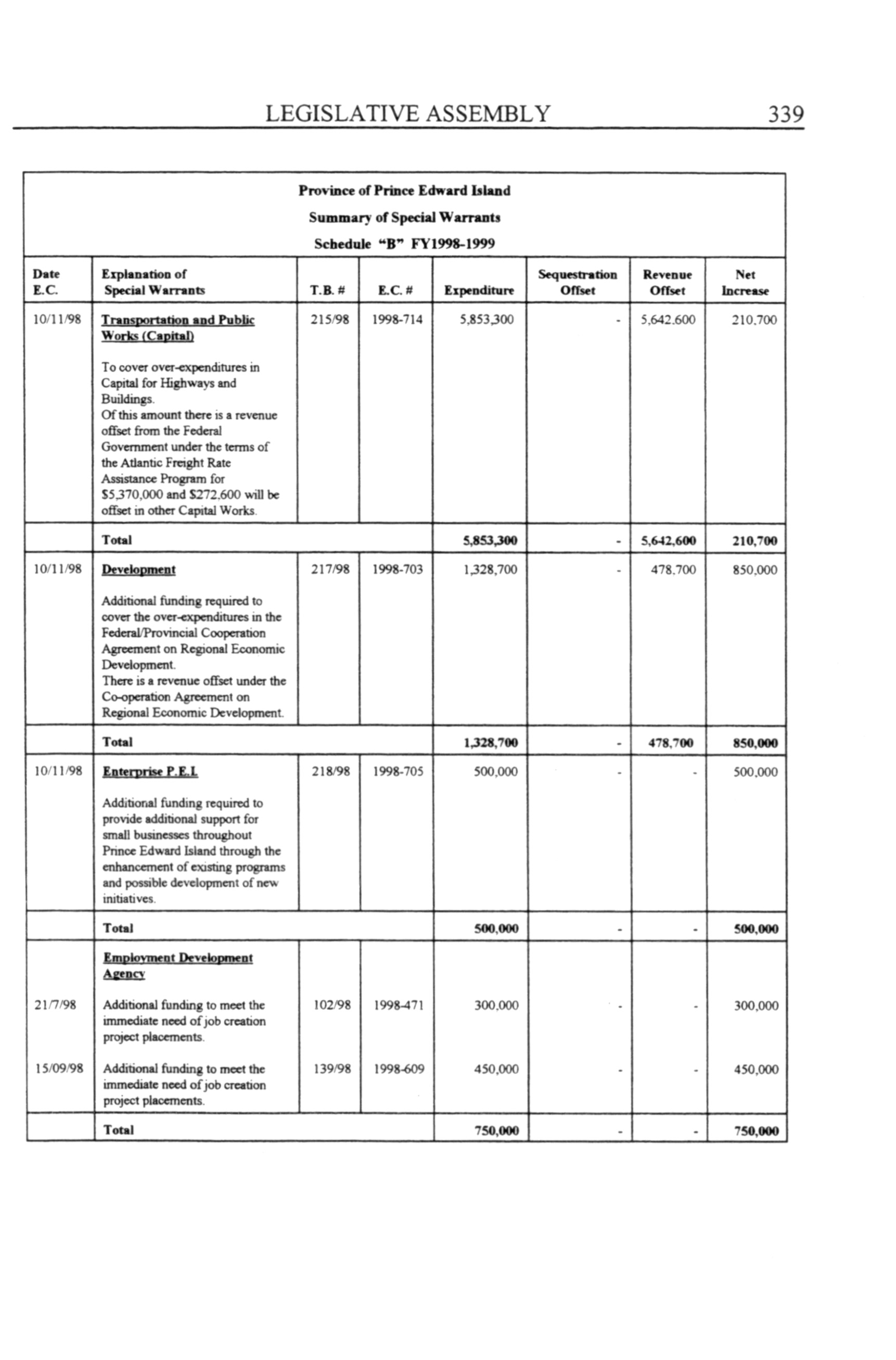 LEGISLATIVE ASSEMBLY 339

Province of Prince Edward Island

Summary of Special Warrants

Schedule "B" FY1998-1999

| Date E.C. | Explanation of Special Warrants | T.B. # | E.C. # | Expenditure | Sequestration Offset | Revenue Offset | Net Increase |
|---|---|---|---|---|---|---|---|
| 10/11/98 | Transportation and Public Works (Capital) To cover over-expenditures in Capital for Highways and Buildings. Of this amount there is a revenue offset from the Federal Government under the terms of the Atlantic Freight Rate Assistance Program for \$5,370,000 and \$272,600 will be offset in other Capital Works. | 215/98 | 1998-714 | 5,853,300 | - | 5,642,600 | 210,700 |
| | Total | | | 5,853,300 | - | 5,642,600 | 210,700 |
| 10/11/98 | Development Additional funding required to cover the over-expenditures in the Federal/Provincial Cooperation Agreement on Regional Economic Development. There is a revenue offset under the Co-operation Agreement on Regional Economic Development. | 217/98 | 1998-703 | 1,328,700 | - | 478,700 | 850,000 |
| | Total | | | 1,328,700 | - | 478,700 | 850,000 |
| 10/11/98 | Enterprise P.E.I. Additional funding required to provide additional support for small businesses throughout Prince Edward Island through the enhancement of existing programs and possible development of new initiatives. | 218/98 | 1998-705 | 500,000 | - | - | 500,000 |
| | Total | | | 500,000 | - | - | 500,000 |
| | Employment Development Agency | | | | | | |
| 21/7/98 | Additional funding to meet the immediate need of job creation project placements. | 102/98 | 1998-471 | 300,000 | - | - | 300,000 |
| 15/09/98 | Additional funding to meet the immediate need of job creation project placements. | 139/98 | 1998-609 | 450,000 | - | - | 450,000 |
| | Total | | | 750,000 | - | - | 750,000 |